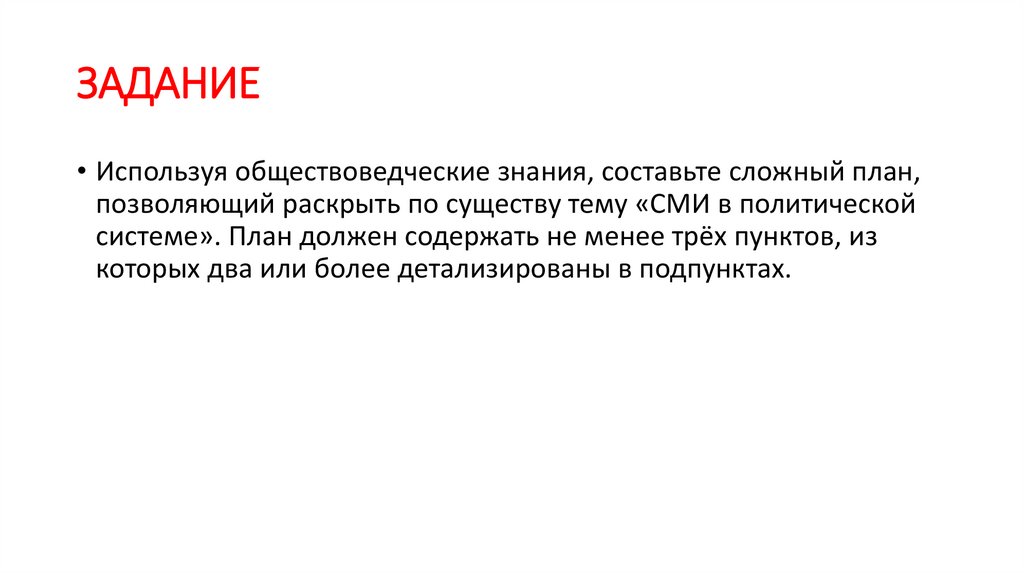 ЗАДАНИЕ

• Используя обществоведческие знания, составьте сложный план, позволяющий раскрыть по существу тему «СМИ в политической системе». План должен содержать не менее трёх пунктов, из которых два или более детализированы в подпунктах.